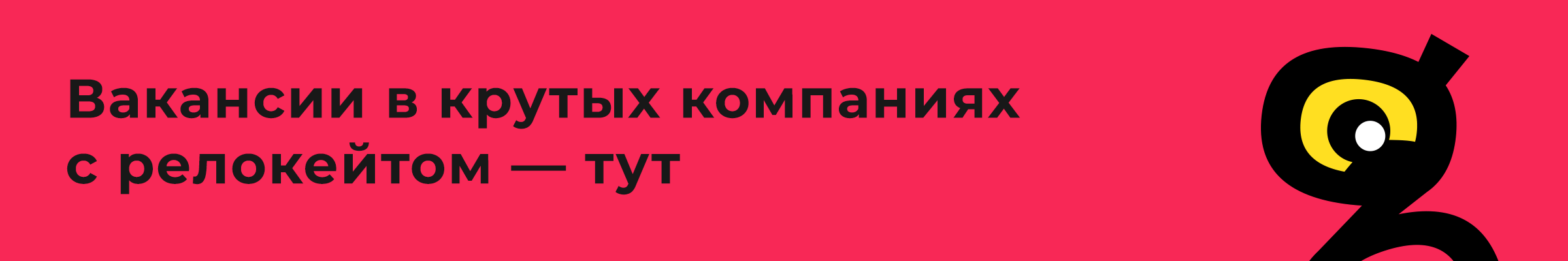 Вакансии в крутых компаниях с релокейтом — тут